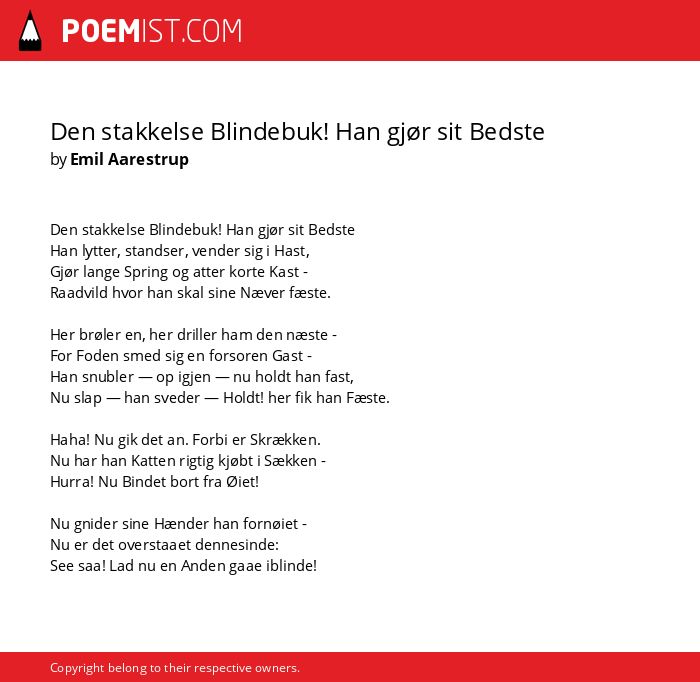 POEMIST.COM

Den stakkelse Blindebuk! Han gjør sit Bedste
by Emil Aarestrup

Den stakkelse Blindebuk! Han gjør sit Bedste
Han lytter, standser, vender sig i Hast,
Gjør lange Spring og atter korte Kast -
Raadvild hvor han skal sine Næver fæste.

Her brøler en, her driller ham den næste -
For Foden smed sig en forsoren Gast -
Han snubler — op igjen — nu holdt han fast,
Nu slap — han sveder — Holdt! her fik han Fæste.

Haha! Nu gik det an. Forbi er Skrækken.
Nu har han Katten rigtig kjøbt i Sækken -
Hurra! Nu Bindet bort fra Øiet!

Nu gnider sine Hænder han fornøiet -
Nu er det overstaaet dennesinde:
See saa! Lad nu en Anden gaae iblinde!

Copyright belong to their respective owners.